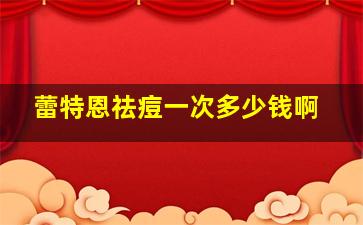 蕾特恩祛痘一次多少钱啊